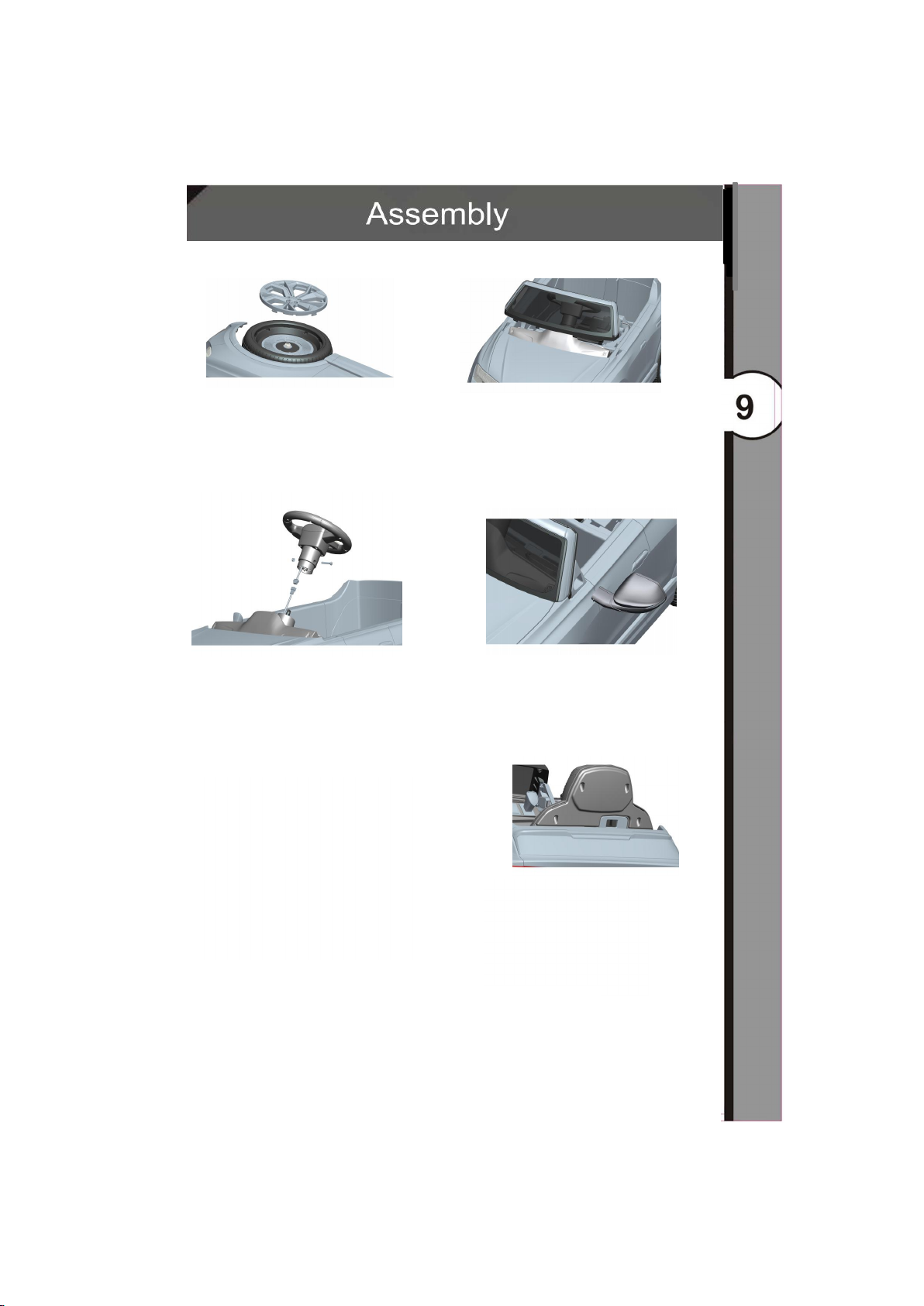 Assembly

9